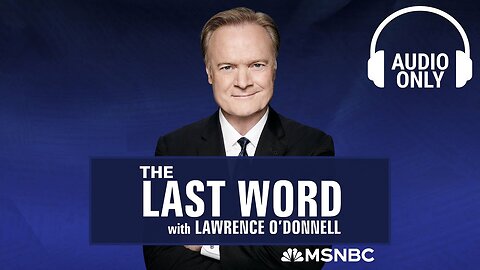 AUDIO ONLY

THE LAST WORD with LAWRENCE O'DONNELL

MSNBC